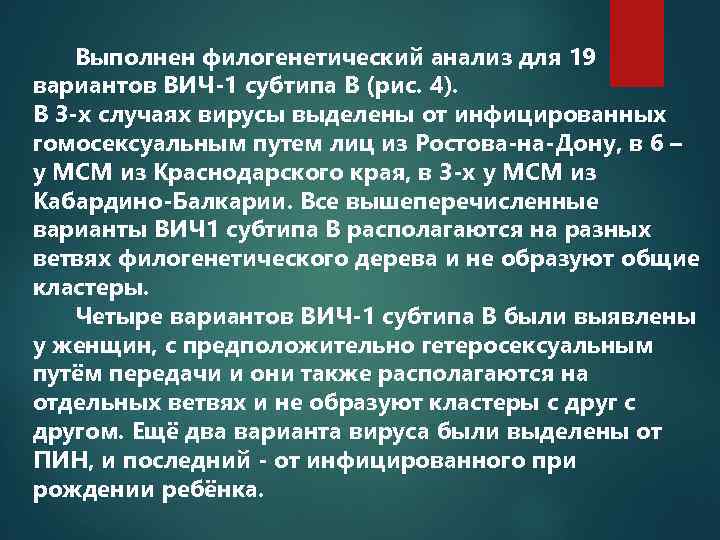 Выполнен филогенетический анализ для 19 вариантов ВИЧ-1 субтипа В (рис. 4).
В 3-х случаях вирусы выделены от инфицированных гомосексуальным путем лиц из Ростова-на-Дону, в 6 – у МСМ из Краснодарского края, в 3-х у МСМ из Кабардино-Балкарии. Все вышеперечисленные варианты ВИЧ1 субтипа В располагаются на разных ветвях филогенетического дерева и не образуют общие кластеры.

Четыре вариантов ВИЧ-1 субтипа В были выявлены у женщин, с предположительно гетеросексуальным путём передачи и они также располагаются на отдельных ветвях и не образуют кластеры с друг с другом. Ещё два варианта вируса были выделены от ПИН, и последний - от инфицированного при рождении ребёнка.